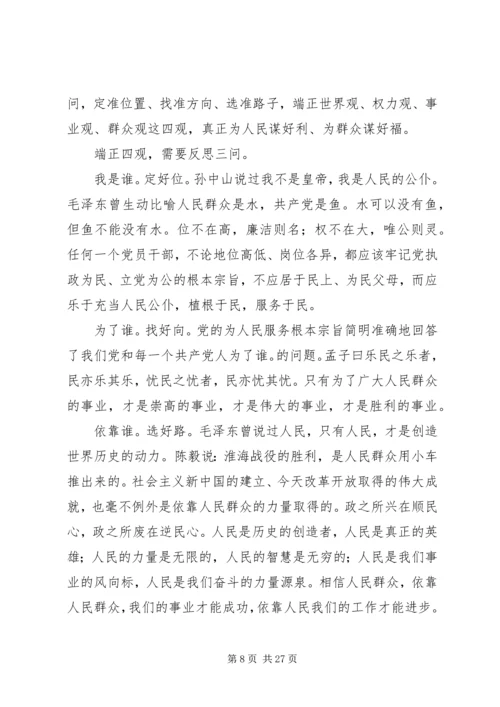 问，定准位置、找准方向、选准路子，端正世界观、权力观、事业观、群众观这四观，真正为人民谋好利、为群众谋好福。

端正四观，需要反思三问。

我是谁。定好位。孙中山说过我不是皇帝，我是人民的公仆。毛泽东曾生动比喻人民群众是水，共产党是鱼。水可以没有鱼，但鱼不能没有水。位不在高，廉洁则名；权不在大，唯公则灵。任何一个党员干部，不论地位高低、岗位各异，都应该牢记党执政为民、立党为公的根本宗旨，不应居于民上、为民父母，而应乐于充当人民公仆，植根于民，服务于民。

为了谁。找好向。党的为人民服务根本宗旨简明准确地回答了我们党和每一个共产党人为了谁。的问题。孟子曰乐民之乐者，民亦乐其乐，忧民之忧者，民亦忧其忧。只有为了广大人民群众的事业，才是崇高的事业，才是伟大的事业，才是胜利的事业。

依靠谁。选好路。毛泽东曾说过人民，只有人民，才是创造世界历史的动力。陈毅说：淮海战役的胜利，是人民群众用小车推出来的。社会主义新中国的建立、今天改革开放取得的伟大成就，也毫不例外是依靠人民群众的力量取得的。政之所兴在顺民心，政之所废在逆民心。人民是历史的创造者，人民是真正的英雄；人民的力量是无限的，人民的智慧是无穷的；人民是我们事业的风向标，人民是我们奋斗的力量源泉。相信人民群众，依靠人民群众，我们的事业才能成功，依靠人民我们的工作才能进步。

第 8 页 共 27 页